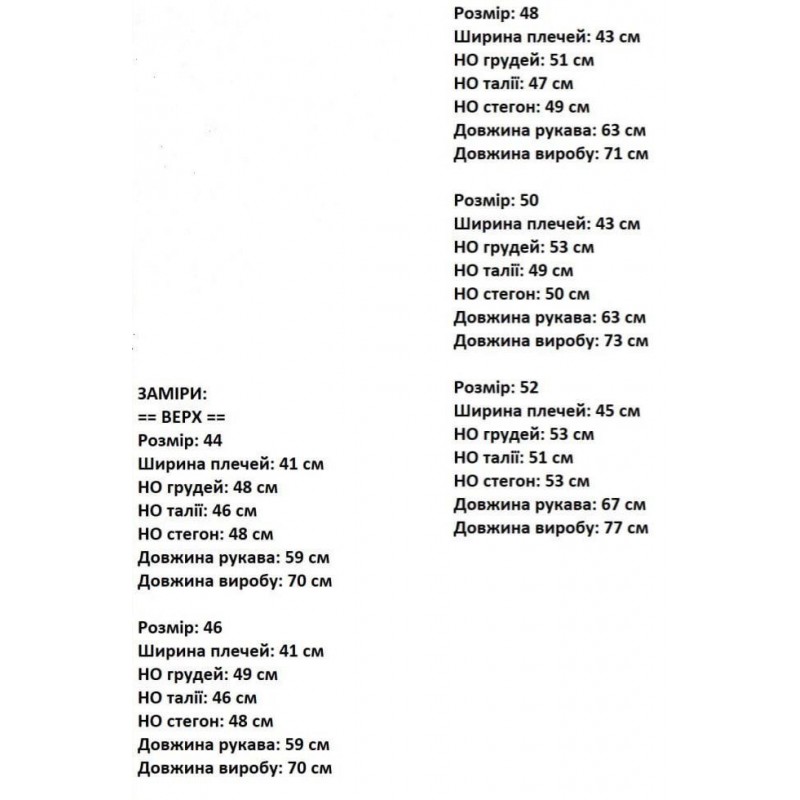 ЗАМІРИ:
== ВЕРХ ==
Розмір: 44
Ширина плечей: 41 см
НО грудей: 48 см
НО талії: 46 см
НО стегон: 48 см
Довжина рукава: 59 см
Довжина виробу: 70 см

Розмір: 46
Ширина плечей: 41 см
НО грудей: 49 см
НО талії: 46 см
НО стегон: 48 см
Довжина рукава: 59 см
Довжина виробу: 70 см

Розмір: 48
Ширина плечей: 43 см
НО грудей: 51 см
НО талії: 47 см
НО стегон: 49 см
Довжина рукава: 63 см
Довжина виробу: 71 см

Розмір: 50
Ширина плечей: 43 см
НО грудей: 53 см
НО талії: 49 см
НО стегон: 50 см
Довжина рукава: 63 см
Довжина виробу: 73 см

Розмір: 52
Ширина плечей: 45 см
НО грудей: 53 см
НО талії: 51 см
НО стегон: 53 см
Довжина рукава: 67 см
Довжина виробу: 77 см